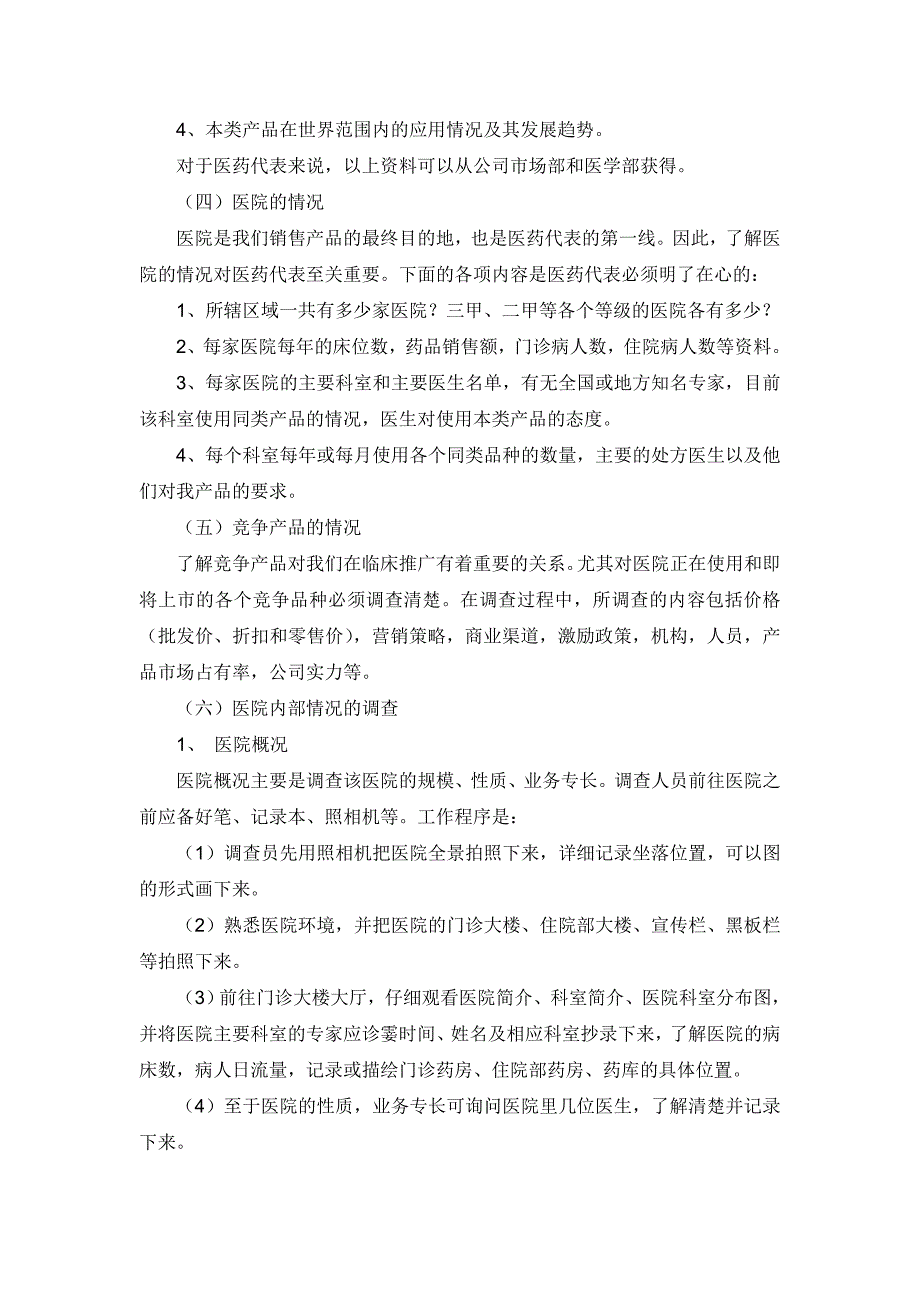 4、本类产品在世界范围内的应用情况及其发展趋势。

对于医药代表来说，以上资料可以从公司市场部和医学部获得。

（四）医院的情况

医院是我们销售产品的最终目的地，也是医药代表的第一线。因此，了解医院的情况对医药代表至关重要。下面的各项内容是医药代表必须明了在心的：

1、所辖区域一共有多少家医院？三甲、二甲等各个等级的医院各有多少？

2、每家医院每年的床位数，药品销售额，门诊病人数，住院病人数等资料。

3、每家医院的主要科室和主要医生名单，有无全国或地方知名专家，目前该科室使用同类产品的情况，医生对使用本类产品的态度。

4、每个科室每年或每月使用各个同类品种的数量，主要的处方医生以及他们对我产品的要求。

（五）竞争产品的情况

了解竞争产品对我们在临床推广有着重要的关系。尤其对医院正在使用和即将上市的各个竞争品种必须调查清楚。在调查过程中，所调查的内容包括价格（批发价、折扣和零售价），营销策略，商业渠道，激励政策，机构，人员，产品市场占有率，公司实力等。

（六）医院内部情况的调查

1、 医院概况

医院概况主要是调查该医院的规模、性质、业务专长。调查人员前往医院之前应备好笔、记录本、照相机等。工作程序是：

（1）调查员先用照相机把医院全景拍照下来，详细记录坐落位置，可以图的形式画下来。

（2）熟悉医院环境，并把医院的门诊大楼、住院部大楼、宣传栏、黑板栏等拍照下来。

（3）前往门诊大楼大厅，仔细观看医院简介、科室简介、医院科室分布图，并将医院主要科室的专家应诊霎时间、姓名及相应科室抄录下来，了解医院的病床数，病人日流量，记录或描绘门诊药房、住院部药房、药库的具体位置。

（4）至于医院的性质，业务专长可询问医院里几位医生，了解清楚并记录下来。